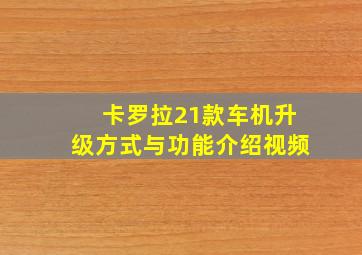 卡罗拉21款车机升级方式与功能介绍视频